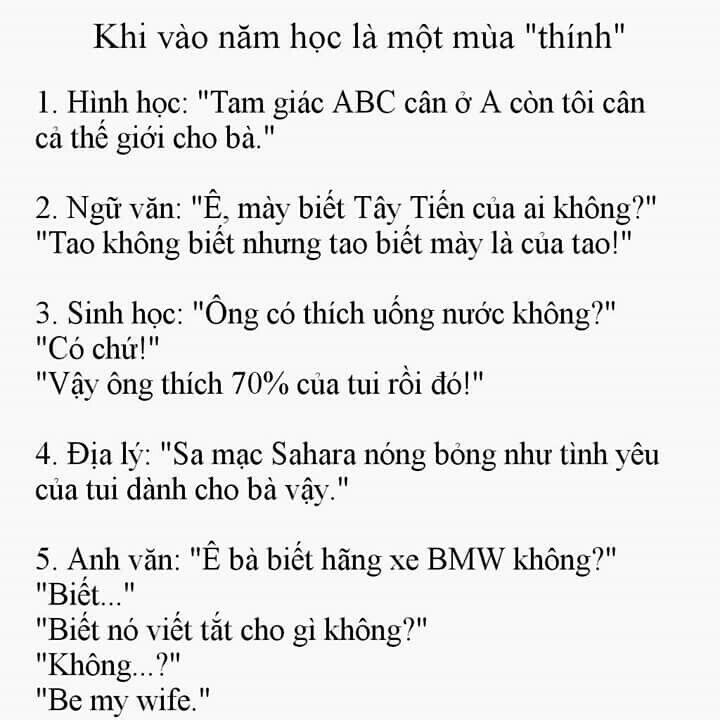 Khi vào năm học là một mùa "thính"

1. Hình học: "Tam giác ABC cân ở A còn tôi cân cả thế giới cho bà."

2. Ngữ văn: "Ê, mày biết Tây Tiến của ai không?"
"Tao không biết nhưng tao biết mày là của tao!"

3. Sinh học: "Ông có thích uống nước không?"
"Có chứ!"
"Vậy ông thích 70% của tui rồi đó!"

4. Địa lý: "Sa mạc Sahara nóng bỏng như tình yêu của tui dành cho bà vậy."

5. Anh văn: "Ê bà biết hãng xe BMW không?"
"Biết..."
"Biết nó viết tắt cho gì không?"
"Không...?"
"Be my wife."